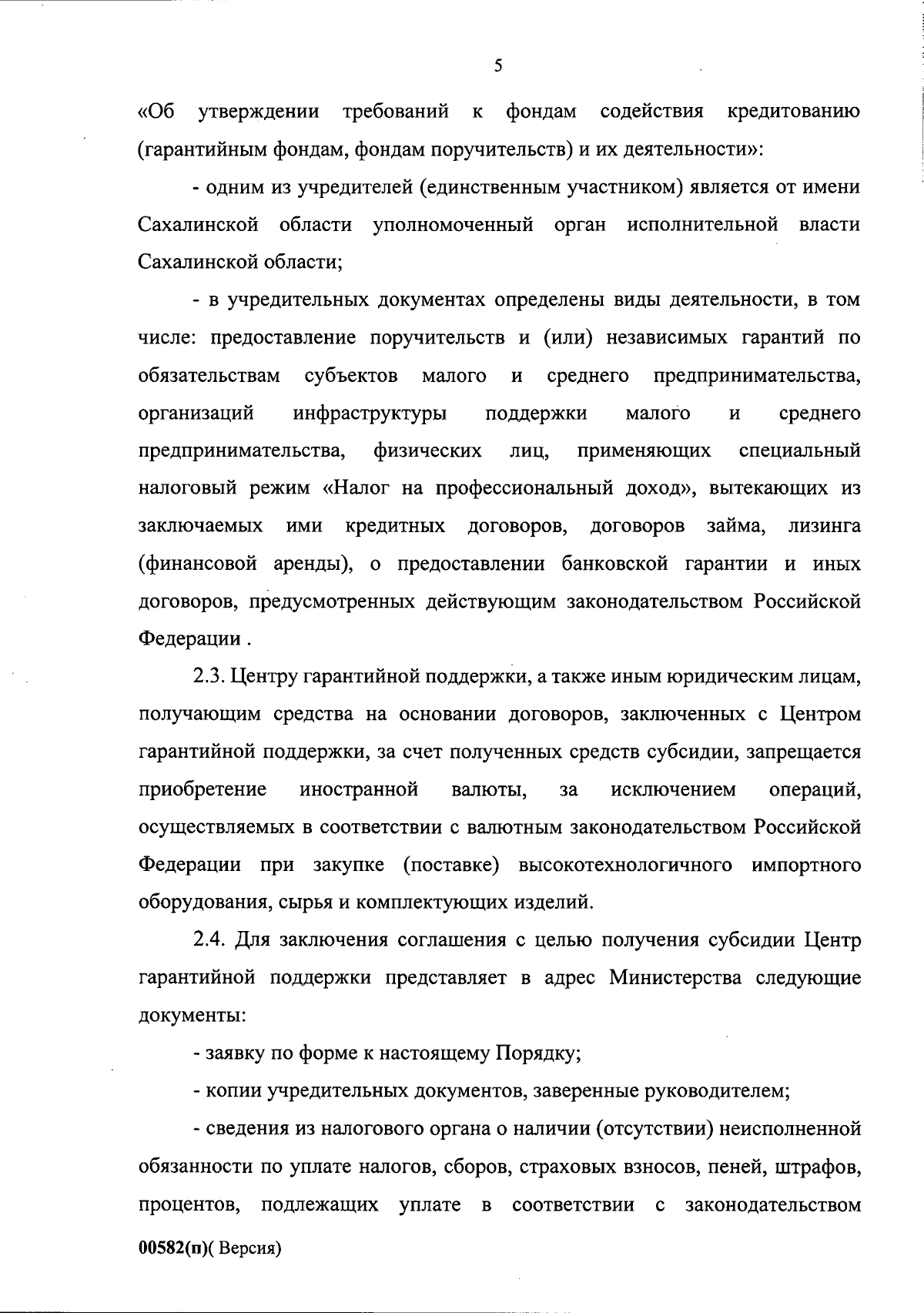 5

«Об утверждении требований к фондам содействия кредитованию (гарантийным фондам, фондам поручительств) и их деятельности»:

- одним из учредителей (единственным участником) является от имени Сахалинской области уполномоченный орган исполнительной власти Сахалинской области;

- в учредительных документах определены виды деятельности, в том числе: предоставление поручительств и (или) независимых гарантий по обязательствам субъектов малого и среднего предпринимательства, организаций инфраструктуры поддержки малого и среднего предпринимательства, физических лиц, применяющих специальный налоговый режим «Налог на профессиональный доход», вытекающих из заключаемых ими кредитных договоров, договоров займа, лизинга (финансовой аренды), о предоставлении банковской гарантии и иных договоров, предусмотренных действующим законодательством Российской Федерации .

2.3. Центру гарантийной поддержки, а также иным юридическим лицам, получающим средства на основании договоров, заключенных с Центром гарантийной поддержки, за счет полученных средств субсидии, запрещается приобретение иностранной валюты, за исключением операций, осуществляемых в соответствии с валютным законодательством Российской Федерации при закупке (поставке) высокотехнологичного импортного оборудования, сырья и комплектующих изделий.

2.4. Для заключения соглашения с целью получения субсидии Центр гарантийной поддержки представляет в адрес Министерства следующие документы:

- заявку по форме к настоящему Порядку;

- копии учредительных документов, заверенные руководителем;

- сведения из налогового органа о наличии (отсутствии) неисполненной обязанности по уплате налогов, сборов, страховых взносов, пеней, штрафов, процентов, подлежащих уплате в соответствии с законодательством

00582(п)( Версия)